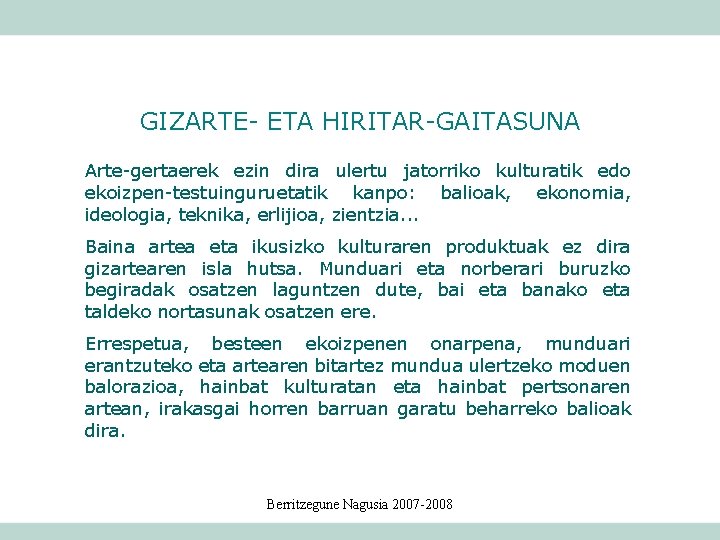 GIZARTE- ETA HIRITAR-GAITASUNA

Arte-gertaerek ezin dira ulertu jatorriko kulturatik edo ekoizpen-testuinguruetatik kanpo: balioak, ekonomia, ideologia, teknika, erlijioa, zientzia...

Baina artea eta ikusizko kulturaren produktuak ez dira gizartearen isla hutsa. Munduari eta norberari buruzko begiradak osatzen laguntzen dute, bai eta banako eta taldeko nortasunak osatzen ere.

Errespetua, besteen ekoizpenen onarpena, munduari erantzuteko eta artearen bitartez mundua ulertzeko moduen balorazioa, hainbat kulturatan eta hainbat pertsonaren artean, irakasgai horren barruan garatu beharreko balioak dira.

Berritzegune Nagusia 2007-2008